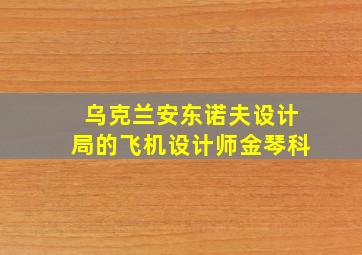 乌克兰安东诺夫设计局的飞机设计师金琴科